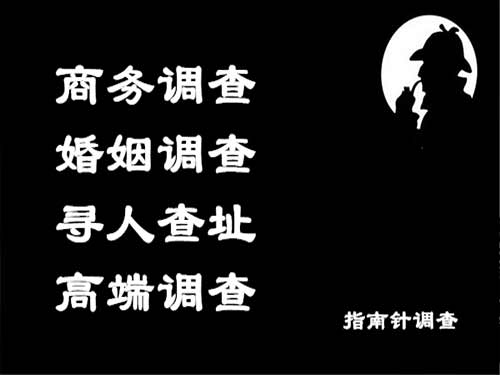 商务调查
婚姻调查
寻人查址
高端调查

指南针调查